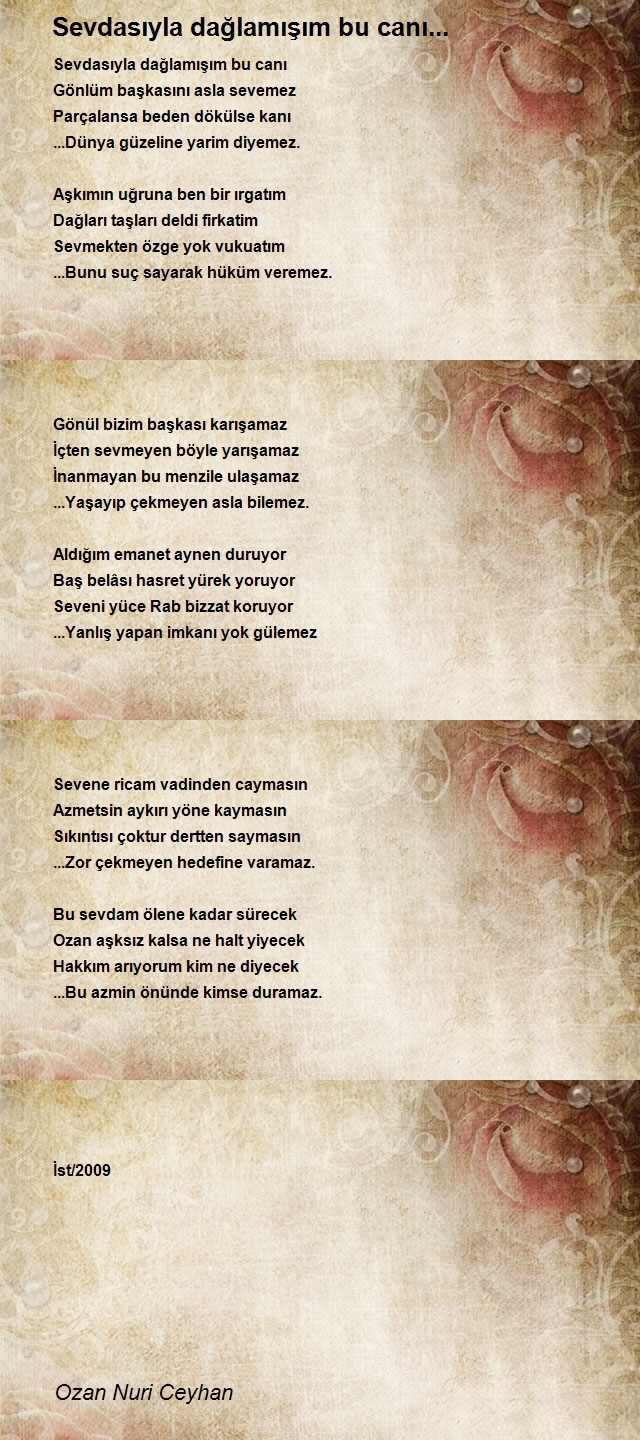 Sevdasıyla dağlamışım bu canı...

Sevdasıyla dağlamışım bu canı
Gönlüm başkasını asla sevemez
Parçalansa beden dökülse kanı
...Dünya güzeline yarim diyemez.

Aşkımın uğruna ben bir ırgatım
Dağları taşları deldi firkatim
Sevmekten özge yok vukuatım
...Bunu suç sayarak hüküm veremez.

Gönül bizim başkası karışamaz
İçten sevmeyen böyle yarışamaz
İnanmayan bu menzile ulaşamaz
...Yaşayıp çekmeyen asla bilemez.

Aldığım emanet aynen duruyor
Baş belâsı hasret yürek yoruyor
Seveni yüce Rab bizzat koruyor
...Yanlış yapan imkanı yok gülemez

Sevene ricam vadinden caymasın
Azmetsin aykırı yöne kaymasın
Sıkıntısı çoktur dertten saymasın
...Zor çekmeyen hedefine varamaz.

Bu sevdam ölene kadar sürecek
Ozan aşksız kalsa ne halt yiyecek
Hakkım arıyorum kim ne diyecek
...Bu azmin önünde kimse duramaz.

İst/2009

Ozan Nuri Ceyhan